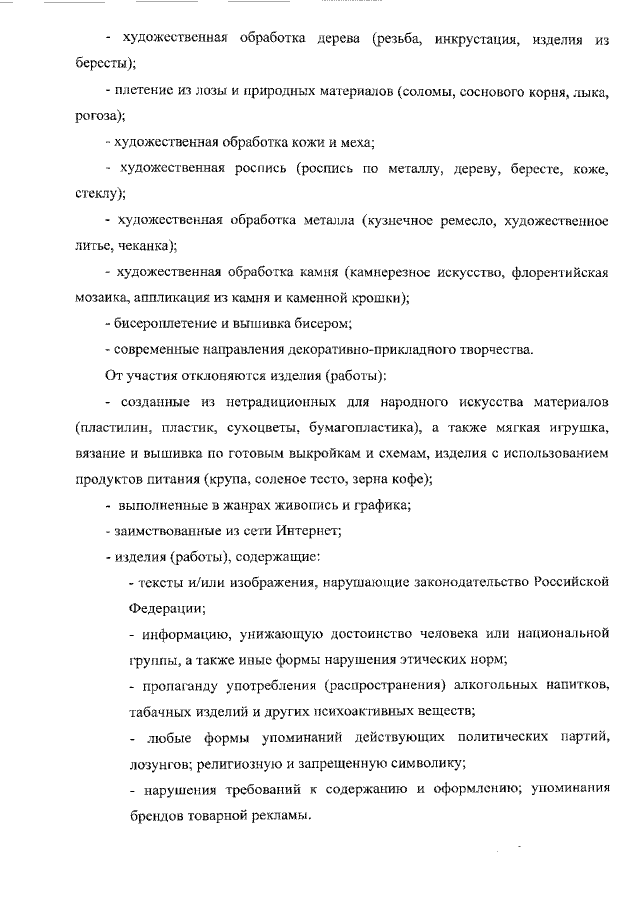 - художественная обработка дерева (резьба, инкрустация, изделия из бересты);

- плетение из лозы и природных материалов (соломы, соснового корня, лыка, рогоза);

- художественная обработка кожи и меха;

- художественная роспись (роспись по металлу, дереву, бересте, коже, стеклу);

- художественная обработка металла (кузнечное ремесло, художественное литье, чеканка);

- художественная обработка камня (камнерезное искусство, флорентийская мозаика, аппликация из камня и каменной крошки);

- бисероплетение и вышивка бисером;

- современные направления декоративно-прикладного творчества.

От участия отклоняются изделия (работы):

- созданные из нетрадиционных для народного искусства материалов (пластилин, пластик, сухоцветы, бумагопластика), а также мягкая игрушка, вязание и вышивка по готовым выкройкам и схемам, изделия с использованием продуктов питания (крупа, соленое тесто, зерна кофе);

- выполненные в жанрах живопись и графика;

- заимствованные из сети Интернет;

- изделия (работы), содержащие:

- тексты и/или изображения, нарушающие законодательство Российской Федерации;

- информацию, унижающую достоинство человека или национальной группы, а также иные формы нарушения этических норм;

- пропаганду употребления (распространения) алкогольных напитков, табачных изделий и других психоактивных веществ;

- любые формы упоминаний действующих политических партий, лозунгов; религиозную и запрещенную символику;

- нарушения требований к содержанию и оформлению; упоминания брендов товарной рекламы.